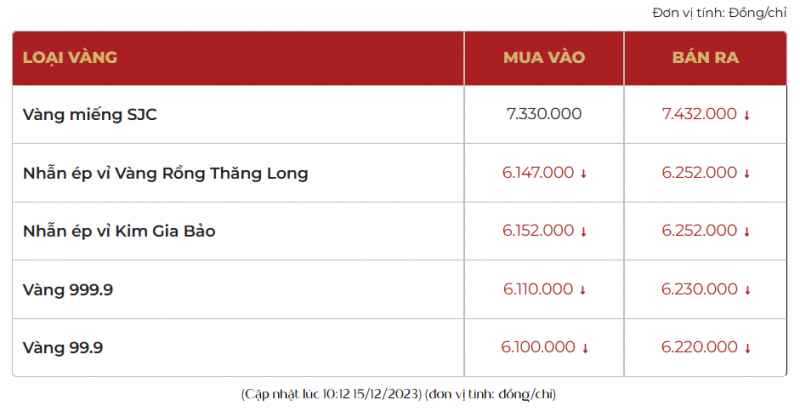 Đơn vị tính: Đồng/chỉ

| LOẠI VÀNG | MUA VÀO | BÁN RA |
|---|---|---|
| Vàng miếng SJC | 7.330.000 | 7.432.000 ↓ |
| Nhẫn ép vỉ Vàng Rồng Thăng Long | 6.147.000 ↓ | 6.252.000 ↓ |
| Nhẫn ép vỉ Kim Gia Bảo | 6.152.000 ↓ | 6.252.000 ↓ |
| Vàng 999.9 | 6.110.000 ↓ | 6.230.000 ↓ |
| Vàng 99.9 | 6.100.000 ↓ | 6.220.000 ↓ |

(Cập nhật lúc 10:12 15/12/2023) (đơn vị tính: đồng/chỉ)